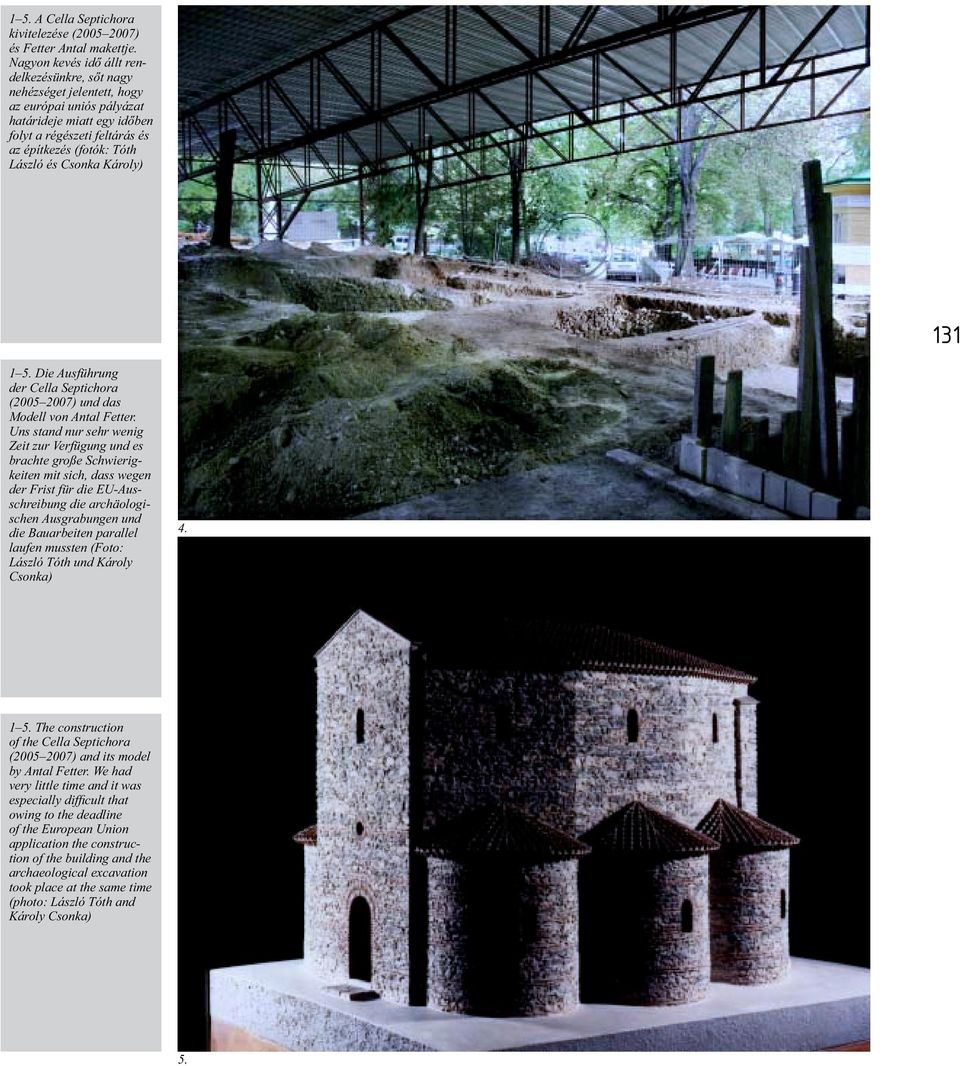 1–5. A Cella Septichora kivitelezése (2005–2007) és Fetter Antal makettje. Nagyon kevés idő állt rendelkezésünkre, sőt nagy nehézséget jelentett, hogy az európai uniós pályázat határideje miatt egy időben folyt a régészeti feltárás és az építkezés (fotók: Tóth László és Csonka Károly)

1–5. Die Ausführung der Cella Septichora (2005–2007) und das Modell von Antal Fetter. Uns stand nur sehr wenig Zeit zur Verfügung und es brachte große Schwierigkeiten mit sich, dass wegen der Frist für die EU-Ausschreibung die archäologischen Ausgrabungen und die Bauarbeiten parallel laufen mussten (Foto: László Tóth und Károly Csonka)

1–5. The construction of the Cella Septichora (2005–2007) and its model by Antal Fetter. We had very little time and it was especially difficult that owing to the deadline of the European Union application the construction of the building and the archaeological excavation took place at the same time (photo: László Tóth and Károly Csonka)

131

4.

5.